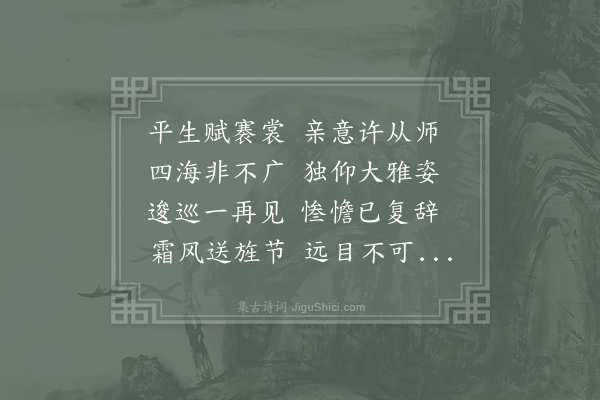 平生赋褰裳　亲意许从师
四海非不广　独仰大雅姿
逡巡一再见　惨憺已复辞
霜风送旌节　远目不可...

集古诗词 JiguShici.com